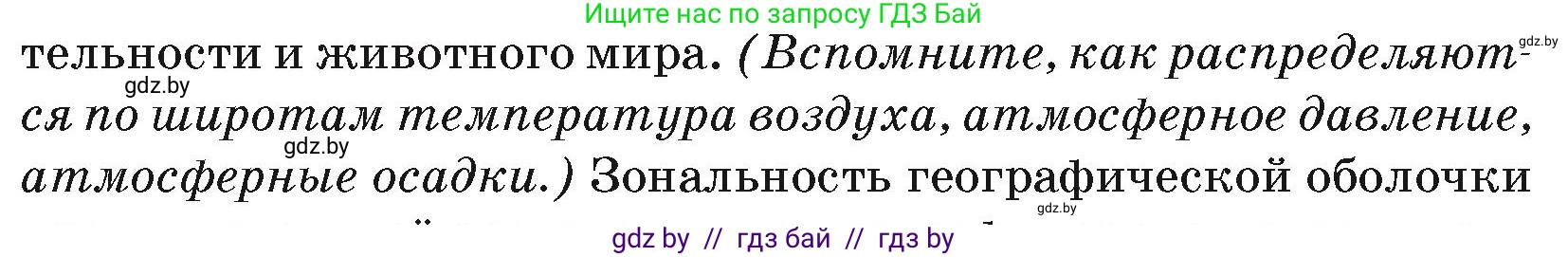 Ищите нас по запросу ГДЗ Бай

gdz.by

тельности и животного мира. (Вспомните, как распределяются по широтам температура воздуха, атмосферное давление, атмосферные осадки.) Зональность географической оболочки

gdz.by

gdz.by

gdz.by

gdz by // гдз бай // гдз by